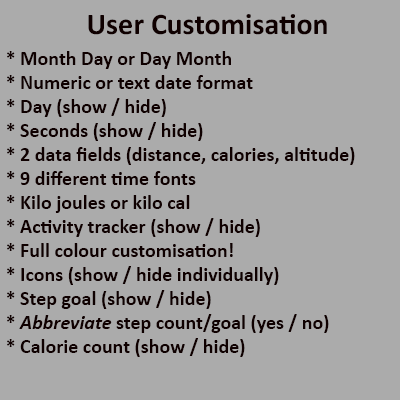 User Customisation

* Month Day or Day Month
* Numeric or text date format
* Day (show / hide)
* Seconds (show / hide)
* 2 data fields (distance, calories, altitude)
* 9 different time fonts
* Kilo joules or kilo cal
* Activity tracker (show / hide)
* Full colour customisation!
* Icons (show / hide individually)
* Step goal (show / hide)
* Abbreviate step count/goal (yes / no)
* Calorie count (show / hide)